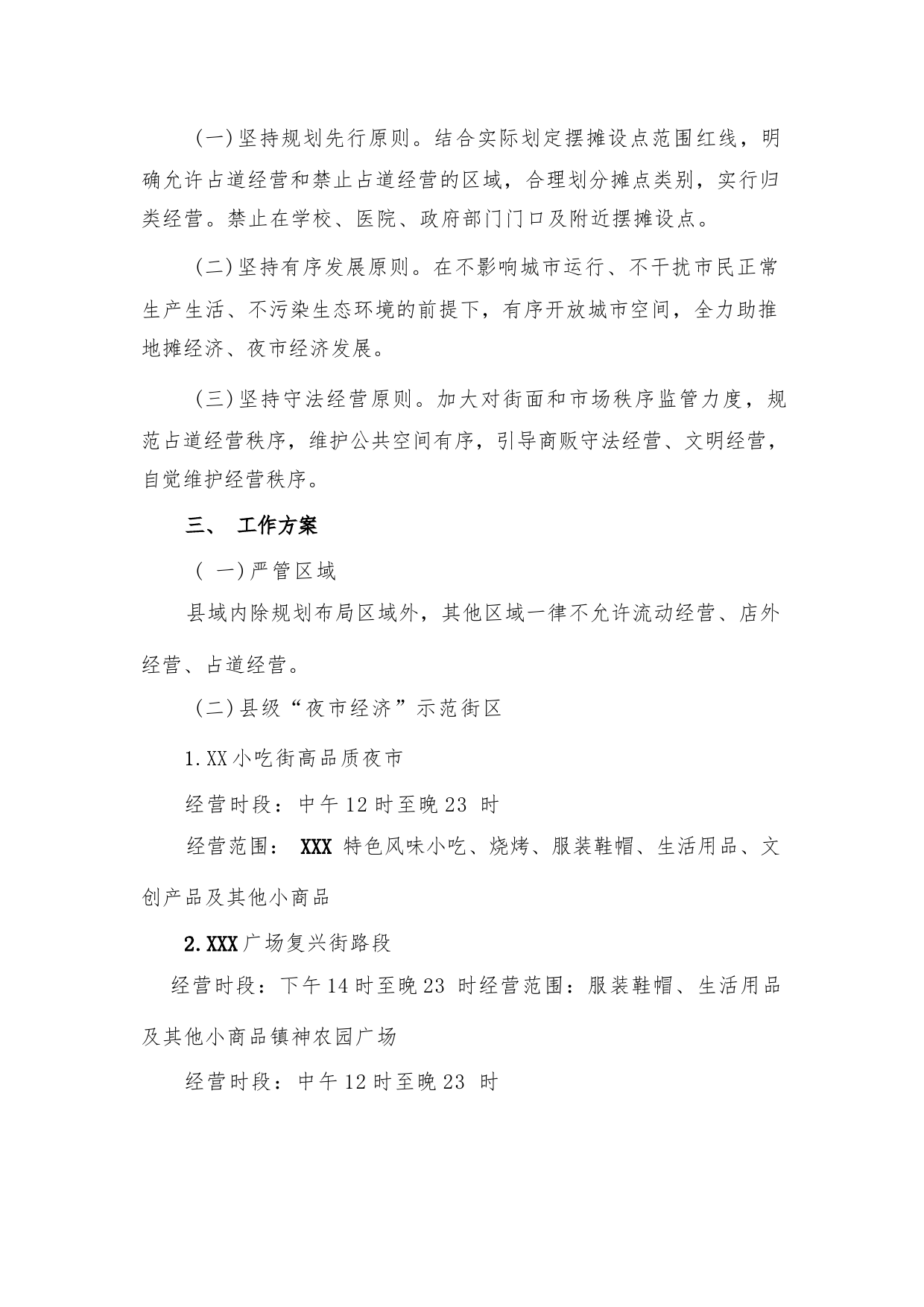 (一)坚持规划先行原则。结合实际划定摆摊设点范围红线，明确允许占道经营和禁止占道经营的区域，合理划分摊点类别，实行归类经营。禁止在学校、医院、政府部门门口及附近摆摊设点。

(二)坚持有序发展原则。在不影响城市运行、不干扰市民正常生产生活、不污染生态环境的前提下，有序开放城市空间，全力助推地摊经济、夜市经济发展。

(三)坚持守法经营原则。加大对街面和市场秩序监管力度，规范占道经营秩序，维护公共空间有序，引导商贩守法经营、文明经营，自觉维护经营秩序。

三、 工作方案

( 一)严管区域

县域内除规划布局区域外，其他区域一律不允许流动经营、店外经营、占道经营。

(二)县级“夜市经济”示范街区

1.XX小吃街高品质夜市

经营时段：中午12时至晚23 时

经营范围： XXX 特色风味小吃、烧烤、服装鞋帽、生活用品、文创产品及其他小商品

2.XXX广场复兴街路段

经营时段：下午14时至晚23 时经营范围：服装鞋帽、生活用品及其他小商品镇神农园广场

经营时段：中午12时至晚23 时